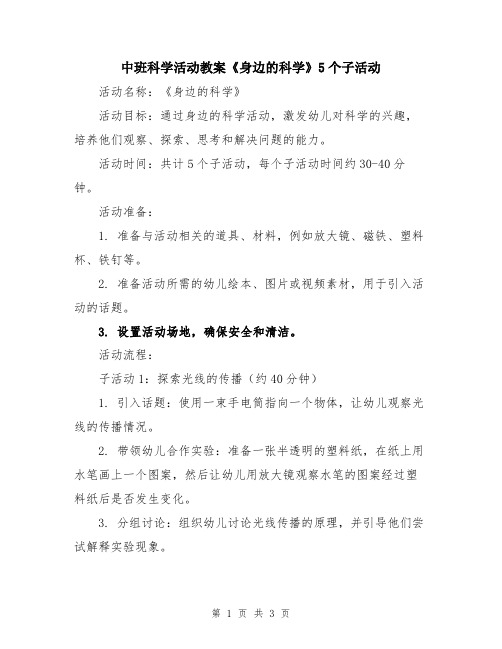 中班科学活动教案《身边的科学》5个子活动

活动名称：《身边的科学》

活动目标：通过身边的科学活动，激发幼儿对科学的兴趣，培养他们观察、探索、思考和解决问题的能力。

活动时间：共计5个子活动，每个子活动时间约30-40分钟。

活动准备：

1. 准备与活动相关的道具、材料，例如放大镜、磁铁、塑料杯、铁钉等。

2. 准备活动所需的幼儿绘本、图片或视频素材，用于引入活动的话题。

3. 设置活动场地，确保安全和清洁。

活动流程：

子活动1：探索光线的传播（约40分钟）

1. 引入话题：使用一束手电筒指向一个物体，让幼儿观察光线的传播情况。

2. 带领幼儿合作实验：准备一张半透明的塑料纸，在纸上用水笔画上一个图案，然后让幼儿用放大镜观察水笔的图案经过塑料纸后是否发生变化。

3. 分组讨论：组织幼儿讨论光线传播的原理，并引导他们尝试解释实验现象。

第 1 页 共 3 页